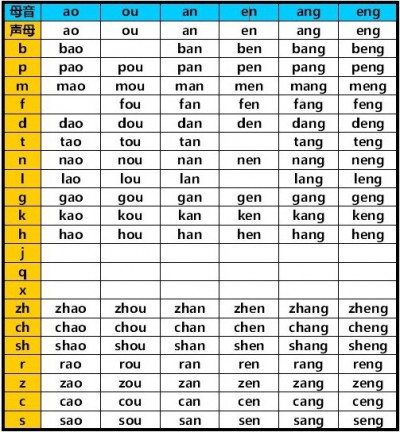 | 母音 | ao | ou | an | en | ang | eng |
|---|---|---|---|---|---|---|
| 声母 | ao | ou | an | en | ang | eng |
| b | bao | | ban | ben | bang | beng |
| p | pao | pou | pan | pen | pang | peng |
| m | mao | mou | man | men | mang | meng |
| f | | fou | fan | fen | fang | feng |
| d | dao | dou | dan | den | dang | deng |
| t | tao | tou | tan | | tang | teng |
| n | nao | nou | nan | nen | nang | neng |
| l | lao | lou | lan | | lang | leng |
| g | gao | gou | gan | gen | gang | geng |
| k | kao | kou | kan | ken | kang | keng |
| h | hao | hou | han | hen | hang | heng |
| j | | | | | | |
| q | | | | | | |
| x | | | | | | |
| zh | zhao | zhou | zhan | zhen | zhang | zheng |
| ch | chao | chou | chan | chen | chang | cheng |
| sh | shao | shou | shan | shen | shang | sheng |
| r | rao | rou | ran | ren | rang | reng |
| z | zao | zou | zan | zen | zang | zeng |
| c | cao | cou | can | cen | cang | ceng |
| s | sao | sou | san | sen | sang | seng |